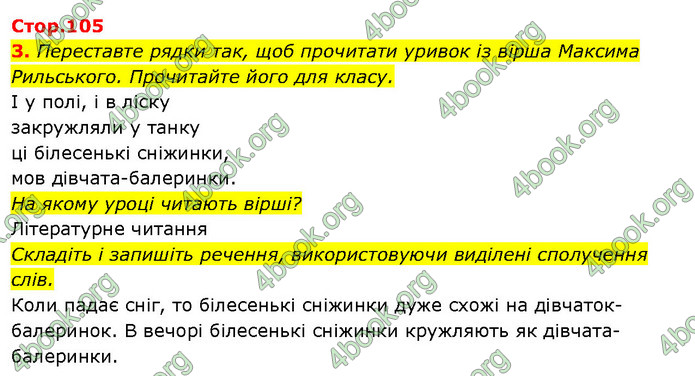 Стор.105
3. Переставте рядки так, щоб прочитати уривок із вірша Максима Рильського. Прочитайте його для класу.
І у полі, і в ліску
закружляли у танку
ці білесенькі сніжинки,
мов дівчата-балеринки.
На якому уроці читають вірші?
Літературне читання
Складіть і запишіть речення, використовуючи виділені сполучення слів.
Коли падає сніг, то білесенькі сніжинки дуже схожі на дівчаток-балеринок. В вечорі білесенькі сніжинки кружляють як дівчата-балеринки.

4book.org